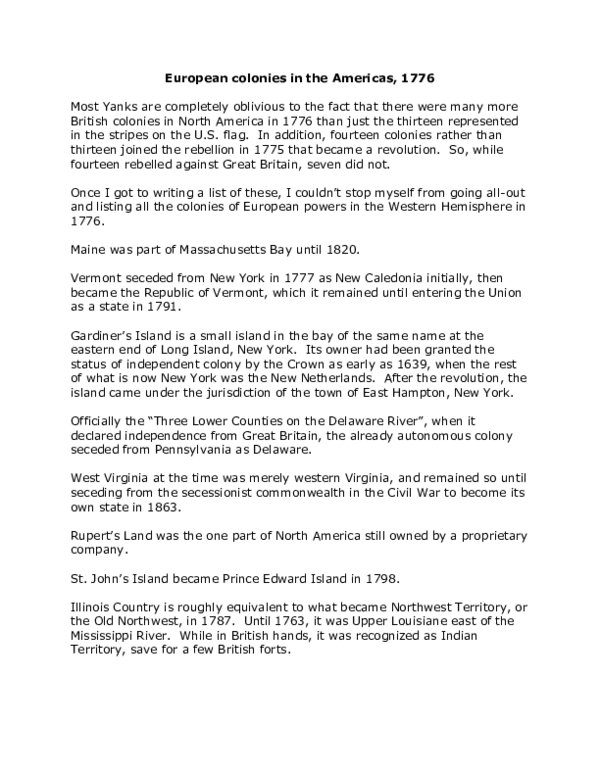 European colonies in the Americas, 1776

Most Yanks are completely oblivious to the fact that there were many more British colonies in North America in 1776 than just the thirteen represented in the stripes on the U.S. flag. In addition, fourteen colonies rather than thirteen joined the rebellion in 1775 that became a revolution. So, while fourteen rebelled against Great Britain, seven did not.

Once I got to writing a list of these, I couldn't stop myself from going all-out and listing all the colonies of European powers in the Western Hemisphere in 1776.

Maine was part of Massachusetts Bay until 1820.

Vermont seceded from New York in 1777 as New Caledonia initially, then became the Republic of Vermont, which it remained until entering the Union as a state in 1791.

Gardiner's Island is a small island in the bay of the same name at the eastern end of Long Island, New York. Its owner had been granted the status of independent colony by the Crown as early as 1639, when the rest of what is now New York was the New Netherlands. After the revolution, the island came under the jurisdiction of the town of East Hampton, New York.

Officially the "Three Lower Counties on the Delaware River", when it declared independence from Great Britain, the already autonomous colony seceded from Pennsylvania as Delaware.

West Virginia at the time was merely western Virginia, and remained so until seceding from the secessionist commonwealth in the Civil War to become its own state in 1863.

Rupert's Land was the one part of North America still owned by a proprietary company.

St. John's Island became Prince Edward Island in 1798.

Illinois Country is roughly equivalent to what became Northwest Territory, or the Old Northwest, in 1787. Until 1763, it was Upper Louisiane east of the Mississippi River. While in British hands, it was recognized as Indian Territory, save for a few British forts.